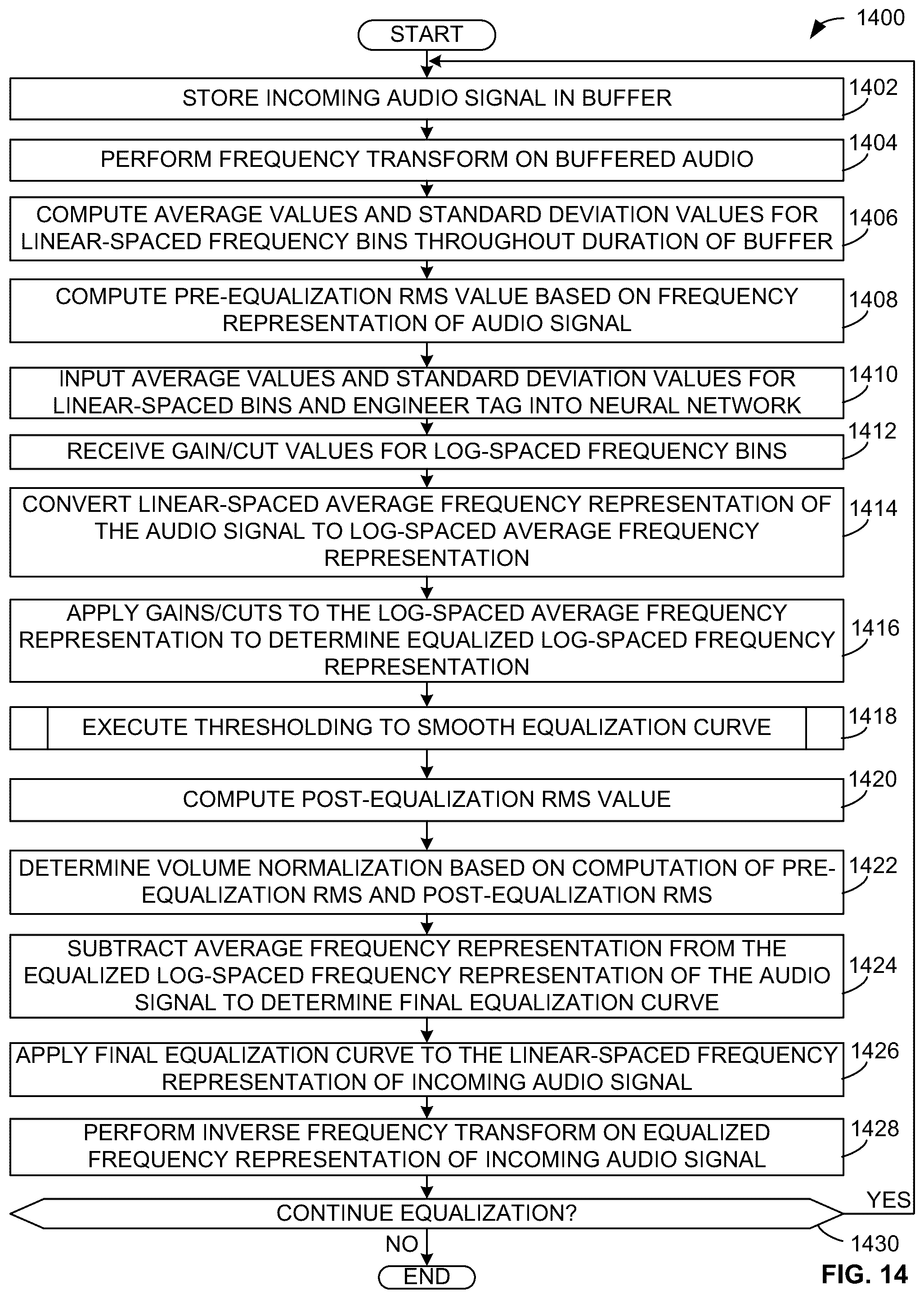 1400

START

STORE INCOMING AUDIO SIGNAL IN BUFFER 1402

PERFORM FREQUENCY TRANSFORM ON BUFFERED AUDIO 1404

COMPUTE AVERAGE VALUES AND STANDARD DEVIATION VALUES FOR LINEAR-SPACED FREQUENCY BINS THROUGHOUT DURATION OF BUFFER 1406

COMPUTE PRE-EQUALIZATION RMS VALUE BASED ON FREQUENCY REPRESENTATION OF AUDIO SIGNAL 1408

INPUT AVERAGE VALUES AND STANDARD DEVIATION VALUES FOR LINEAR-SPACED BINS AND ENGINEER TAG INTO NEURAL NETWORK 1410

RECEIVE GAIN/CUT VALUES FOR LOG-SPACED FREQUENCY BINS 1412

CONVERT LINEAR-SPACED AVERAGE FREQUENCY REPRESENTATION OF THE AUDIO SIGNAL TO LOG-SPACED AVERAGE FREQUENCY REPRESENTATION 1414

APPLY GAINS/CUTS TO THE LOG-SPACED AVERAGE FREQUENCY REPRESENTATION TO DETERMINE EQUALIZED LOG-SPACED FREQUENCY REPRESENTATION 1416

EXECUTE THRESHOLDING TO SMOOTH EQUALIZATION CURVE 1418

COMPUTE POST-EQUALIZATION RMS VALUE 1420

DETERMINE VOLUME NORMALIZATION BASED ON COMPUTATION OF PRE-EQUALIZATION RMS AND POST-EQUALIZATION RMS 1422

SUBTRACT AVERAGE FREQUENCY REPRESENTATION FROM THE EQUALIZED LOG-SPACED FREQUENCY REPRESENTATION OF THE AUDIO SIGNAL TO DETERMINE FINAL EQUALIZATION CURVE 1424

APPLY FINAL EQUALIZATION CURVE TO THE LINEAR-SPACED FREQUENCY REPRESENTATION OF INCOMING AUDIO SIGNAL 1426

PERFORM INVERSE FREQUENCY TRANSFORM ON EQUALIZED FREQUENCY REPRESENTATION OF INCOMING AUDIO SIGNAL 1428

CONTINUE EQUALIZATION? YES 1430

NO

END

FIG. 14